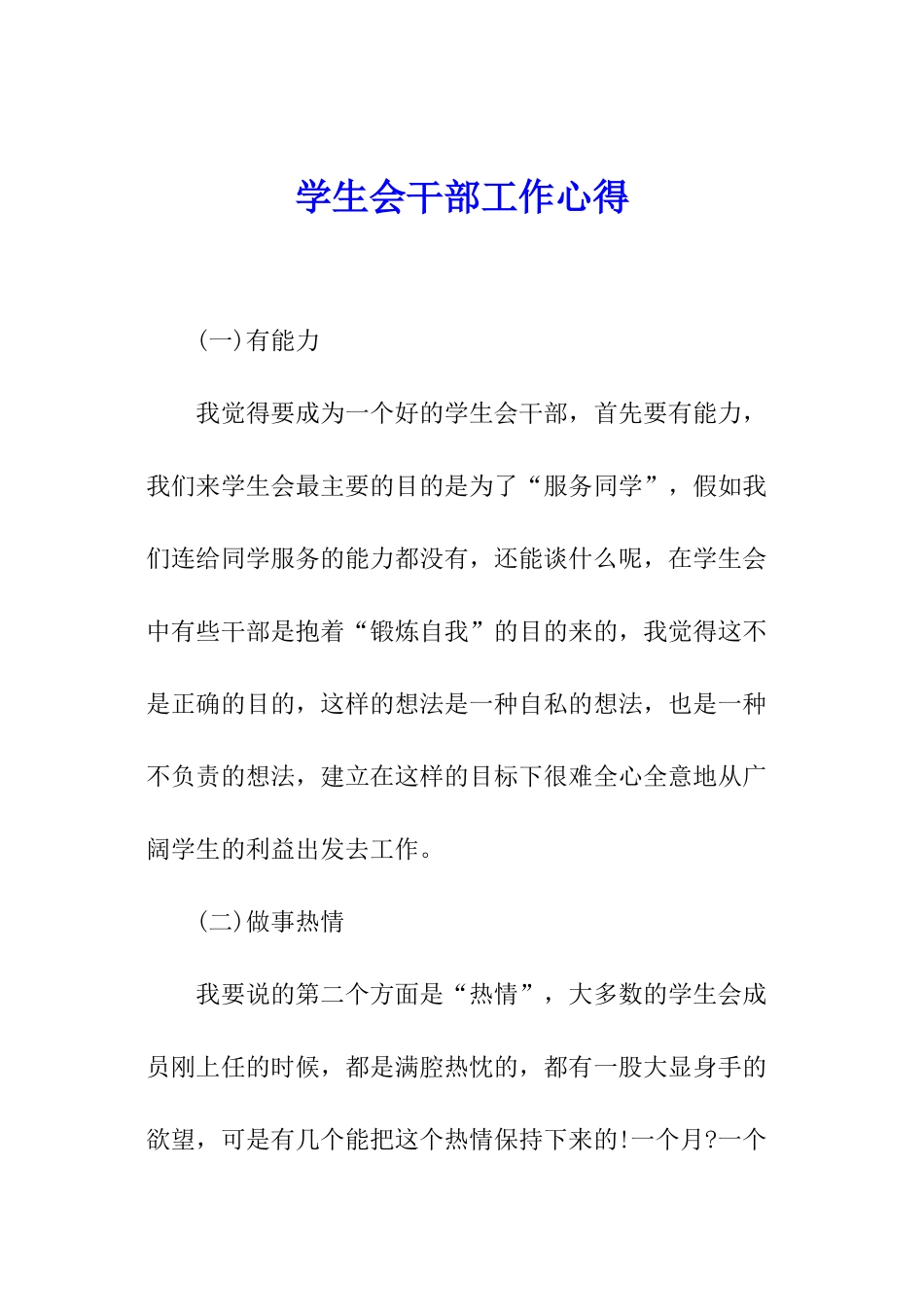 学生会干部工作心得

(一)有能力

我觉得要成为一个好的学生会干部，首先要有能力，我们来学生会最主要的目的是为了“服务同学”，假如我们连给同学服务的能力都没有，还能谈什么呢，在学生会中有些干部是抱着“锻炼自我”的目的来的，我觉得这不是正确的目的，这样的想法是一种自私的想法，也是一种不负责的想法，建立在这样的目标下很难全心全意地从广阔学生的利益出发去工作。

(二)做事热情

我要说的第二个方面是“热情”，大多数的学生会成员刚上任的时候，都是满腔热忱的，都有一股大显身手的欲望，可是有几个能把这个热情保持下来的!一个月?一个